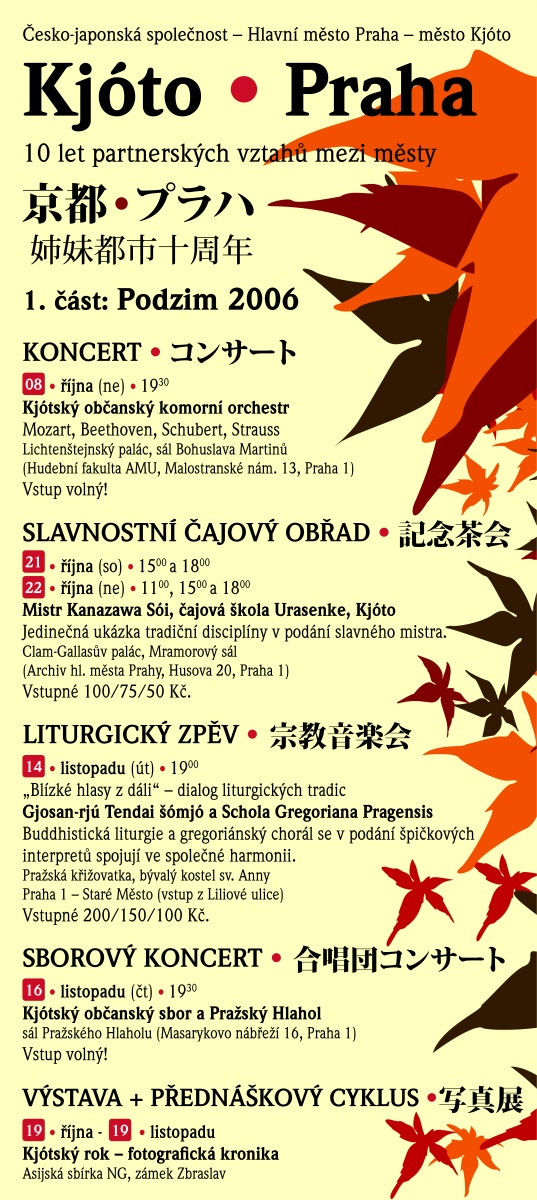 Česko-japonská společnost – Hlavní město Praha – město Kjóto

Kjóto • Praha

10 let partnerských vztahů mezi městy

京都•プラハ
姉妹都市十周年

1. část: Podzim 2006

KONCERT • コンサート

08 • října (ne) • $19^{30}$
Kjótský občanský komorní orchestr
Mozart, Beethoven, Schubert, Strauss
Lichtenštejnský palác, sál Bohuslava Martinů
(Hudební fakulta AMU, Malostranské nám. 13, Praha 1)
Vstup volný!

SLAVNOSTNÍ ČAJOVÝ OBŘAD • 記念茶会

21 • října (so) • $15^{00}$ a $18^{00}$
22 • října (ne) • $11^{00}$, $15^{00}$ a $18^{00}$
Mistr Kanazawa Sói, čajová škola Urasenke, Kjóto
Jedinečná ukázka tradiční disciplíny v podání slavného mistra.
Clam-Gallasův palác, Mramorový sál
(Archiv hl. města Prahy, Husova 20, Praha 1)
Vstupné 100/75/50 Kč.

LITURGICKÝ ZPĚV • 宗教音楽会

14 • listopadu (út) • $19^{00}$
„Blízké hlasy z dáli“ – dialog liturgických tradic
Gjosan-rjú Tendai šómjó a Schola Gregoriana Pragensis
Buddhistická liturgie a gregoriánský chorál se v podání špičkových interpretů spojují ve společné harmonii.
Pražská křižovatka, bývalý kostel sv. Anny
Praha 1 – Staré Město (vstup z Liliové ulice)
Vstupné 200/150/100 Kč.

SBOROVÝ KONCERT • 合唱団コンサート

16 • listopadu (čt) • $19^{30}$
Kjótský občanský sbor a Pražský Hlahol
sál Pražského Hlaholu (Masarykovo nábřeží 16, Praha 1)
Vstup volný!

VÝSTAVA + PŘEDNÁŠKOVÝ CYKLUS •写真展

19 • října - 19 • listopadu
Kjótský rok – fotografická kronika
Asijská sbírka NG, zámek Zbraslav